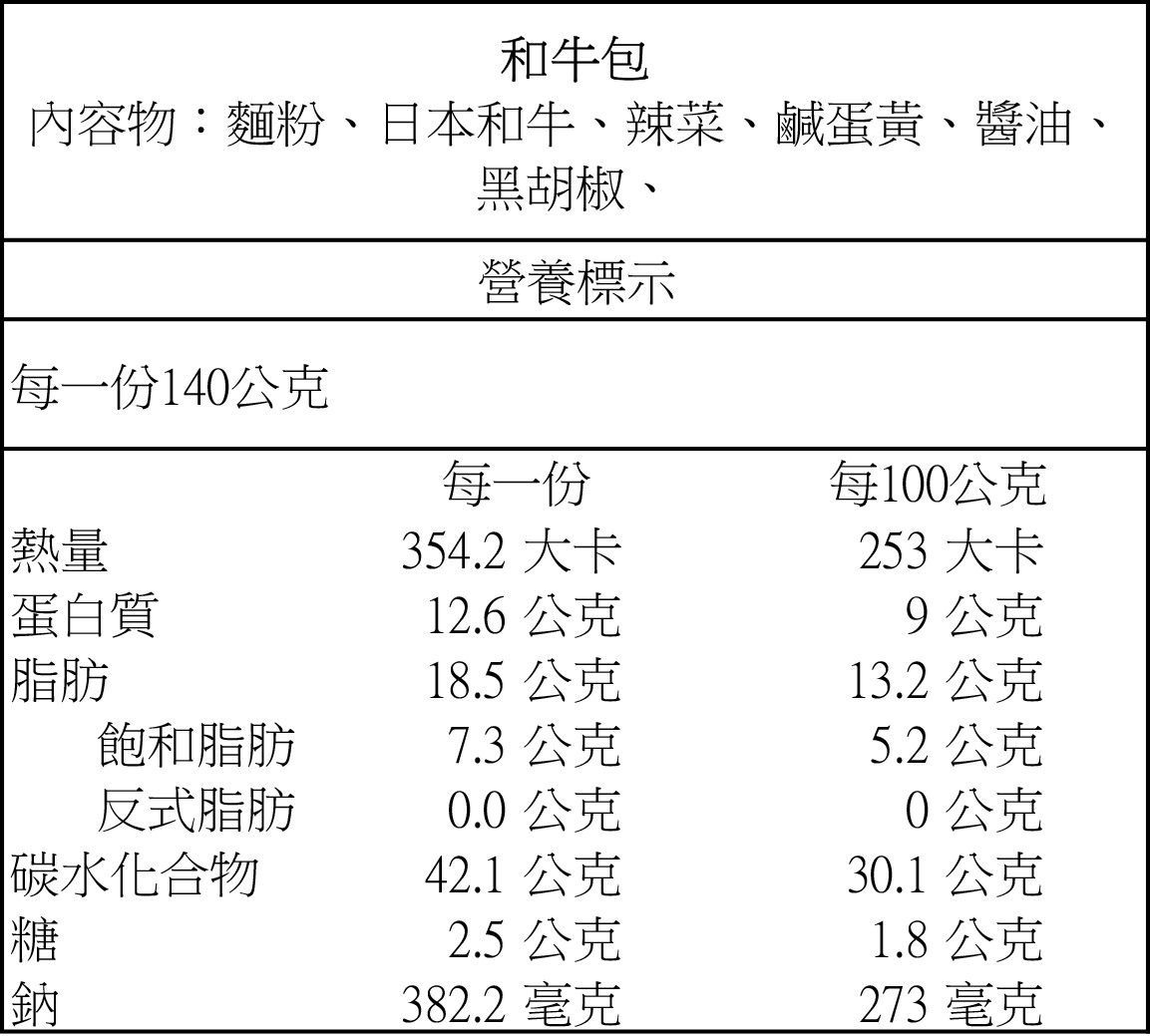 和牛包
內容物：麵粉、日本和牛、辣菜、鹹蛋黃、醬油、黑胡椒、

營養標示

每一份140公克

|  | 每一份 | 每100公克 |
|---|---|---|
| 熱量 | 354.2 大卡 | 253 大卡 |
| 蛋白質 | 12.6 公克 | 9 公克 |
| 脂肪 | 18.5 公克 | 13.2 公克 |
| 飽和脂肪 | 7.3 公克 | 5.2 公克 |
| 反式脂肪 | 0.0 公克 | 0 公克 |
| 碳水化合物 | 42.1 公克 | 30.1 公克 |
| 糖 | 2.5 公克 | 1.8 公克 |
| 鈉 | 382.2 毫克 | 273 毫克 |